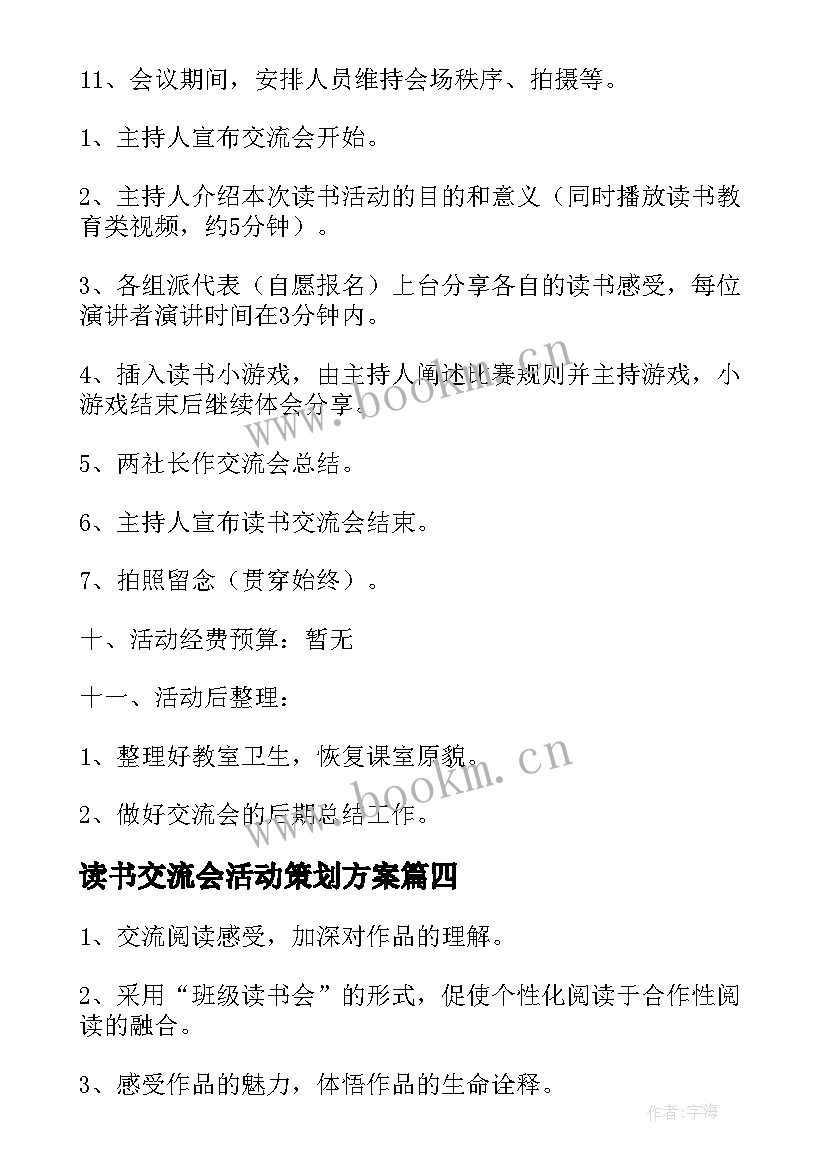 11、会议期间，安排人员维持会场秩序、拍摄等。

1、主持人宣布交流会开始。

2、主持人介绍本次读书活动的目的和意义（同时播放读书教育类视频，约5分钟）。

3、各组派代表（自愿报名）上台分享各自的读书感受，每位演讲者演讲时间在3分钟内。

4、插入读书小游戏，由主持人阐述比赛规则并主持游戏，小游戏结束后继续体会分享。

5、两社长作交流会总结。

6、主持人宣布读书交流会结束。

7、拍照留念（贯穿始终）。

十、活动经费预算：暂无

十一、活动后整理：

1、整理好教室卫生，恢复课室原貌。

2、做好交流会的后期总结工作。

读书交流会活动策划方案篇四

1、交流阅读感受，加深对作品的理解。

2、采用“班级读书会”的形式，促使个性化阅读于合作性阅读的融合。

3、感受作品的魅力，体悟作品的生命诠释。

www.bookm.cn

www.bookm.cn

作者:宇海